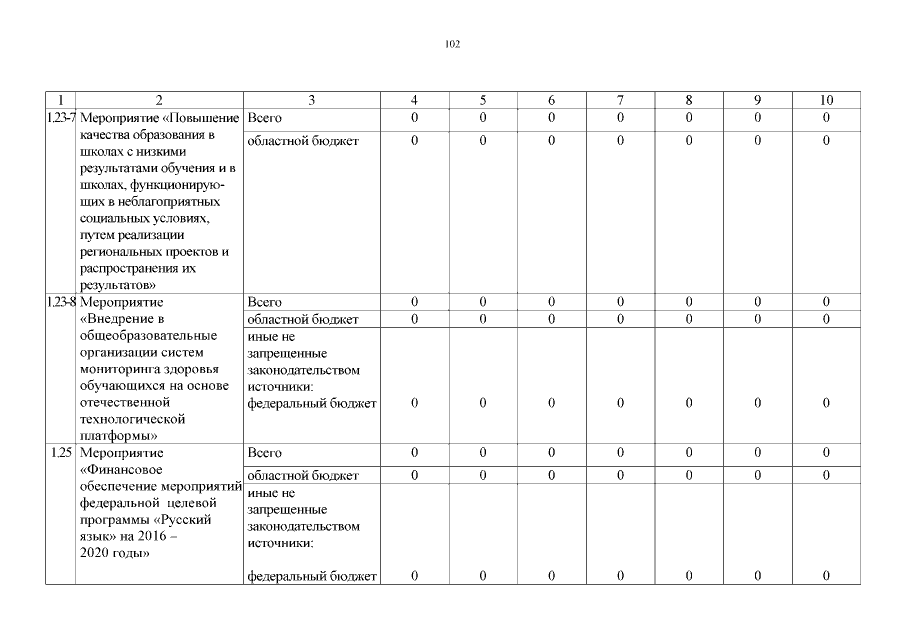 102

| 1 | 2 | 3 | 4 | 5 | 6 | 7 | 8 | 9 | 10 |
|---|---|---|---|---|---|---|---|---|---|
| 1.23-7 | Мероприятие «Повышение качества образования в школах с низкими результатами обучения и в школах, функционирующих в неблагоприятных социальных условиях, путем реализации региональных проектов и распространения их результатов» | Всего | 0 | 0 | 0 | 0 | 0 | 0 | 0 |
| | | областной бюджет | 0 | 0 | 0 | 0 | 0 | 0 | 0 |
| 1.23-8 | Мероприятие «Внедрение в общеобразовательные организации систем мониторинга здоровья обучающихся на основе отечественной технологической платформы» | Всего | 0 | 0 | 0 | 0 | 0 | 0 | 0 |
| | | областной бюджет | 0 | 0 | 0 | 0 | 0 | 0 | 0 |
| | | иные не запрещенные законодательством источники: федеральный бюджет | 0 | 0 | 0 | 0 | 0 | 0 | 0 |
| 1.25 | Мероприятие «Финансовое обеспечение мероприятий федеральной целевой программы «Русский язык» на 2016 – 2020 годы» | Всего | 0 | 0 | 0 | 0 | 0 | 0 | 0 |
| | | областной бюджет | 0 | 0 | 0 | 0 | 0 | 0 | 0 |
| | | иные не запрещенные законодательством источники: федеральный бюджет | 0 | 0 | 0 | 0 | 0 | 0 | 0 |